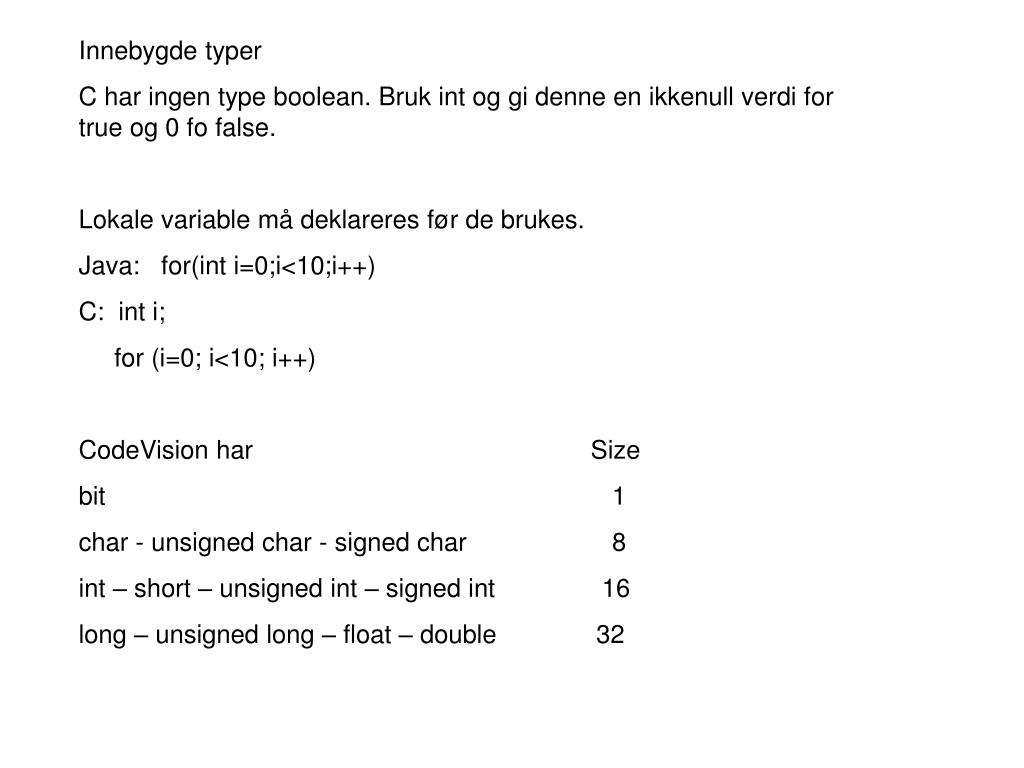 Innebygde typer

C har ingen type boolean. Bruk int og gi denne en ikkenull verdi for true og 0 fo false.

Lokale variable må deklareres før de brukes.

Java:   for(int i=0;i<10;i++)

C:  int i;

for (i=0; i<10; i++)

| CodeVision har | Size |
|---|---|
| bit | 1 |
| char - unsigned char - signed char | 8 |
| int – short – unsigned int – signed int | 16 |
| long – unsigned long – float – double | 32 |